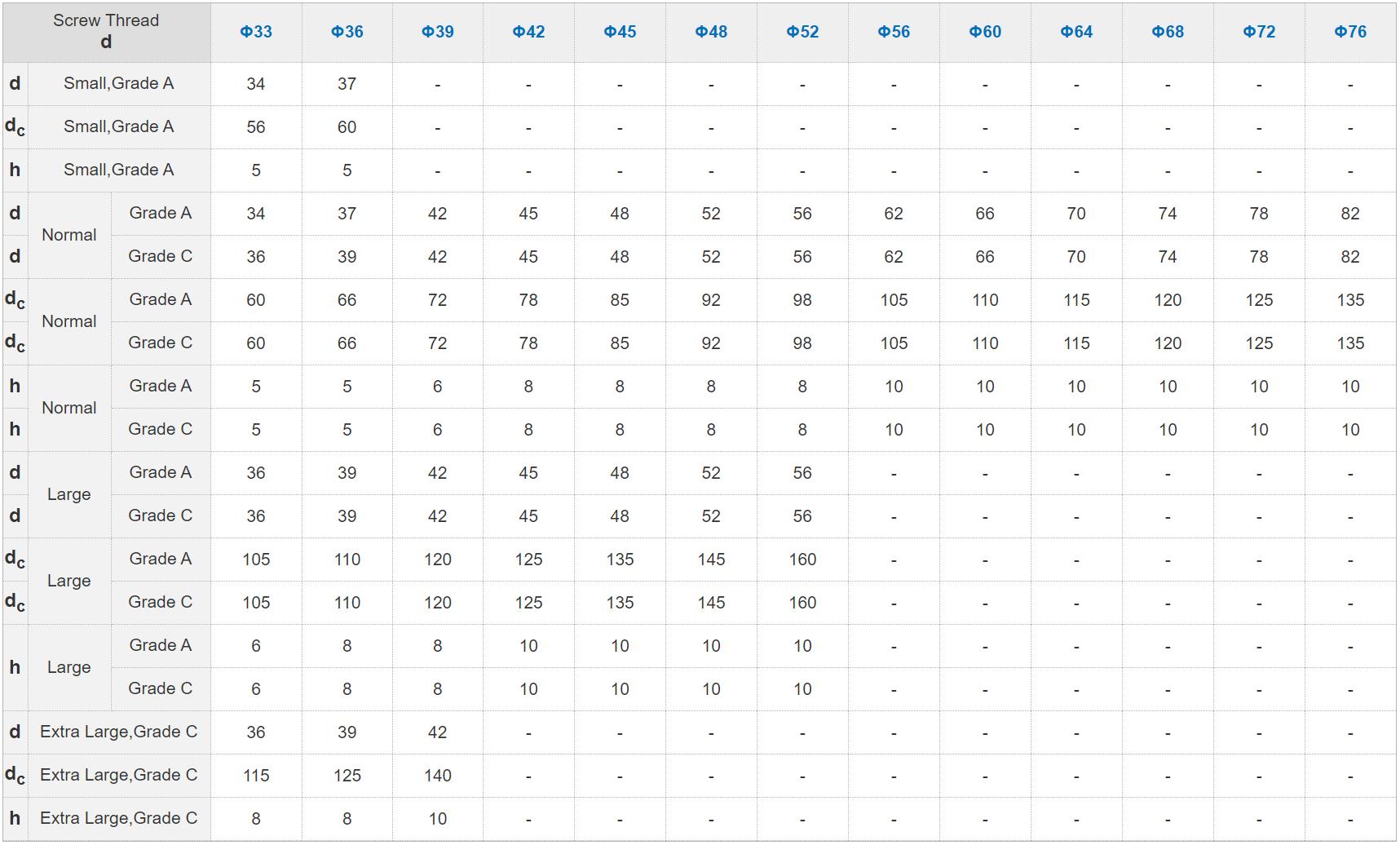 | Screw Thread d | | | Φ33 | Φ36 | Φ39 | Φ42 | Φ45 | Φ48 | Φ52 | Φ56 | Φ60 | Φ64 | Φ68 | Φ72 | Φ76 |
|---|---|---|---|---|---|---|---|---|---|---|---|---|---|---|---|
| d | Small,Grade A | | 34 | 37 | - | - | - | - | - | - | - | - | - | - | - |
| $d_c$ | Small,Grade A | | 56 | 60 | - | - | - | - | - | - | - | - | - | - | - |
| h | Small,Grade A | | 5 | 5 | - | - | - | - | - | - | - | - | - | - | - |
| d | Normal | Grade A | 34 | 37 | 42 | 45 | 48 | 52 | 56 | 62 | 66 | 70 | 74 | 78 | 82 |
| d | | Grade C | 36 | 39 | 42 | 45 | 48 | 52 | 56 | 62 | 66 | 70 | 74 | 78 | 82 |
| $d_c$ | Normal | Grade A | 60 | 66 | 72 | 78 | 85 | 92 | 98 | 105 | 110 | 115 | 120 | 125 | 135 |
| $d_c$ | | Grade C | 60 | 66 | 72 | 78 | 85 | 92 | 98 | 105 | 110 | 115 | 120 | 125 | 135 |
| h | Normal | Grade A | 5 | 5 | 6 | 8 | 8 | 8 | 8 | 10 | 10 | 10 | 10 | 10 | 10 |
| h | | Grade C | 5 | 5 | 6 | 8 | 8 | 8 | 8 | 10 | 10 | 10 | 10 | 10 | 10 |
| d | Large | Grade A | 36 | 39 | 42 | 45 | 48 | 52 | 56 | - | - | - | - | - | - |
| d | | Grade C | 36 | 39 | 42 | 45 | 48 | 52 | 56 | - | - | - | - | - | - |
| $d_c$ | Large | Grade A | 105 | 110 | 120 | 125 | 135 | 145 | 160 | - | - | - | - | - | - |
| $d_c$ | | Grade C | 105 | 110 | 120 | 125 | 135 | 145 | 160 | - | - | - | - | - | - |
| h | Large | Grade A | 6 | 8 | 8 | 10 | 10 | 10 | 10 | - | - | - | - | - | - |
| | | Grade C | 6 | 8 | 8 | 10 | 10 | 10 | 10 | - | - | - | - | - | - |
| d | Extra Large,Grade C | | 36 | 39 | 42 | - | - | - | - | - | - | - | - | - | - |
| $d_c$ | Extra Large,Grade C | | 115 | 125 | 140 | - | - | - | - | - | - | - | - | - | - |
| h | Extra Large,Grade C | | 8 | 8 | 10 | - | - | - | - | - | - | - | - | - | - |